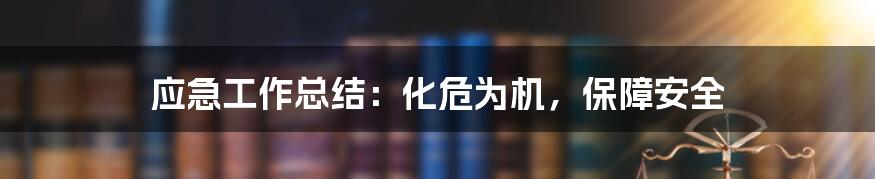 应急工作总结：化危为机，保障安全